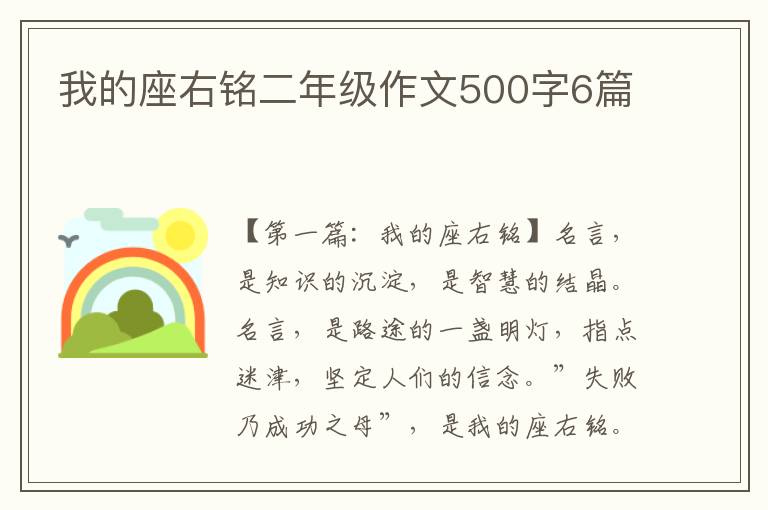 我的座右铭二年级作文500字6篇

【第一篇：我的座右铭】名言，是知识的沉淀，是智慧的结晶。名言，是路途的一盏明灯，指点迷津，坚定人们的信念。”失败乃成功之母”，是我的座右铭。